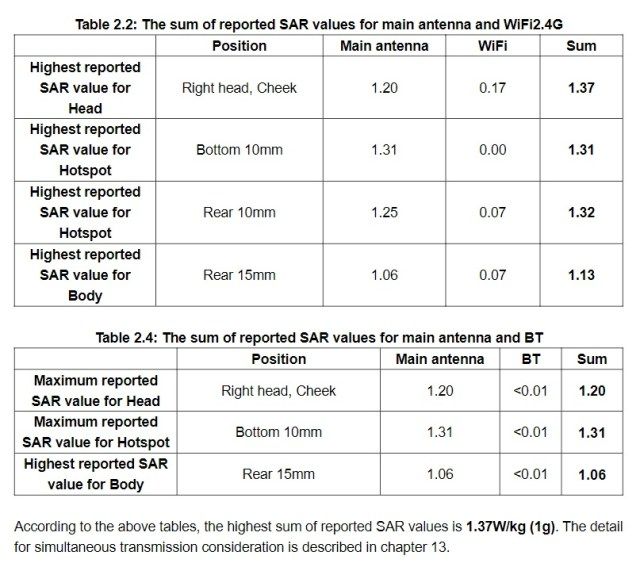 Table 2.2: The sum of reported SAR values for main antenna and WiFi2.4G

| | Position | Main antenna | WiFi | Sum |
|---|---|---|---|---|
| Highest reported SAR value for Head | Right head, Cheek | 1.20 | 0.17 | 1.37 |
| Highest reported SAR value for Hotspot | Bottom 10mm | 1.31 | 0.00 | 1.31 |
| Highest reported SAR value for Hotspot | Rear 10mm | 1.25 | 0.07 | 1.32 |
| Highest reported SAR value for Body | Rear 15mm | 1.06 | 0.07 | 1.13 |

Table 2.4: The sum of reported SAR values for main antenna and BT

| | Position | Main antenna | BT | Sum |
|---|---|---|---|---|
| Maximum reported SAR value for Head | Right head, Cheek | 1.20 | <0.01 | 1.20 |
| Maximum reported SAR value for Hotspot | Bottom 10mm | 1.31 | <0.01 | 1.31 |
| Highest reported SAR value for Body | Rear 15mm | 1.06 | <0.01 | 1.06 |

According to the above tables, the highest sum of reported SAR values is 1.37W/kg (1g). The detail for simultaneous transmission consideration is described in chapter 13.